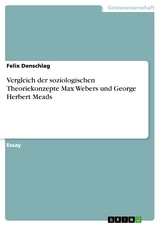 Geisteswissenschaft

Felix Denschlag

Vergleich der soziologischen Theoriekonzepte Max Webers und George Herbert Meads

Essay

GRIN